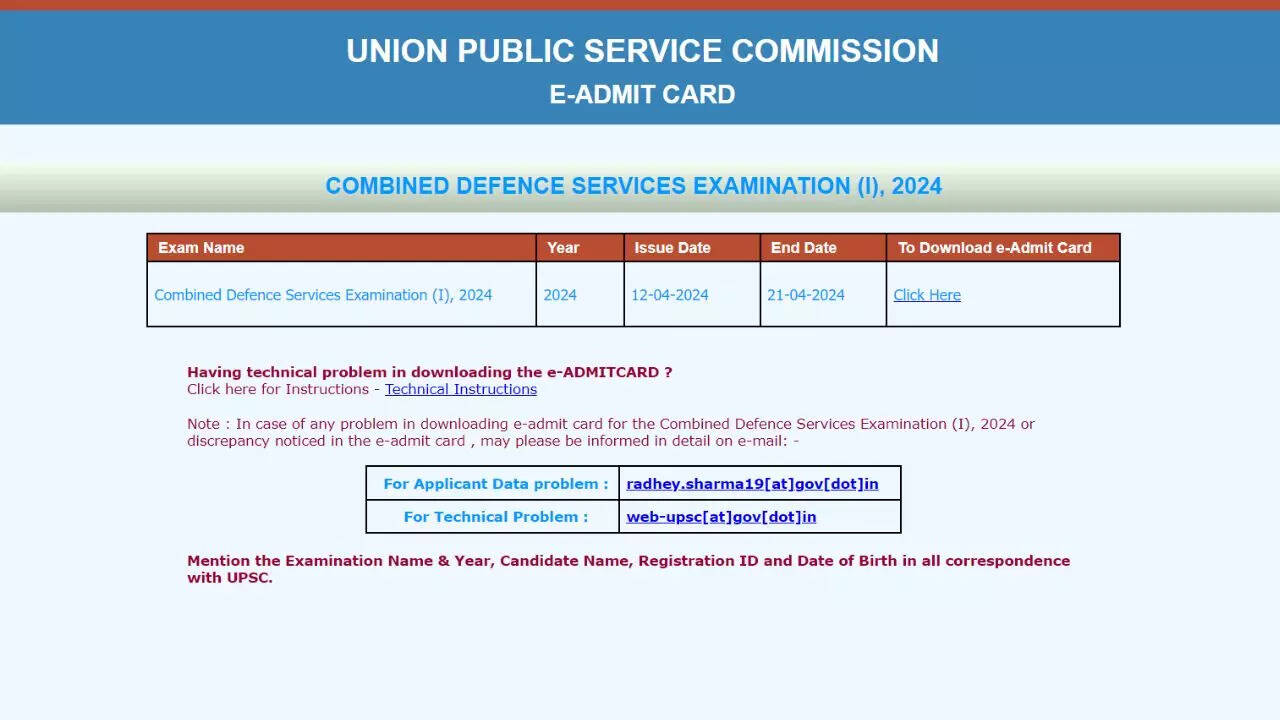 UNION PUBLIC SERVICE COMMISSION
E-ADMIT CARD

COMBINED DEFENCE SERVICES EXAMINATION (I), 2024

| Exam Name | Year | Issue Date | End Date | To Download e-Admit Card |
|---|---|---|---|---|
| Combined Defence Services Examination (I), 2024 | 2024 | 12-04-2024 | 21-04-2024 | Click Here |

Having technical problem in downloading the e-ADMITCARD ?
Click here for Instructions - Technical Instructions

Note : In case of any problem in downloading e-admit card for the Combined Defence Services Examination (I), 2024 or discrepancy noticed in the e-admit card , may please be informed in detail on e-mail: -

| For Applicant Data problem : | radhey.sharma19[at]gov[dot]in |
|---|---|
| For Technical Problem : | web-upsc[at]gov[dot]in |

Mention the Examination Name & Year, Candidate Name, Registration ID and Date of Birth in all correspondence with UPSC.